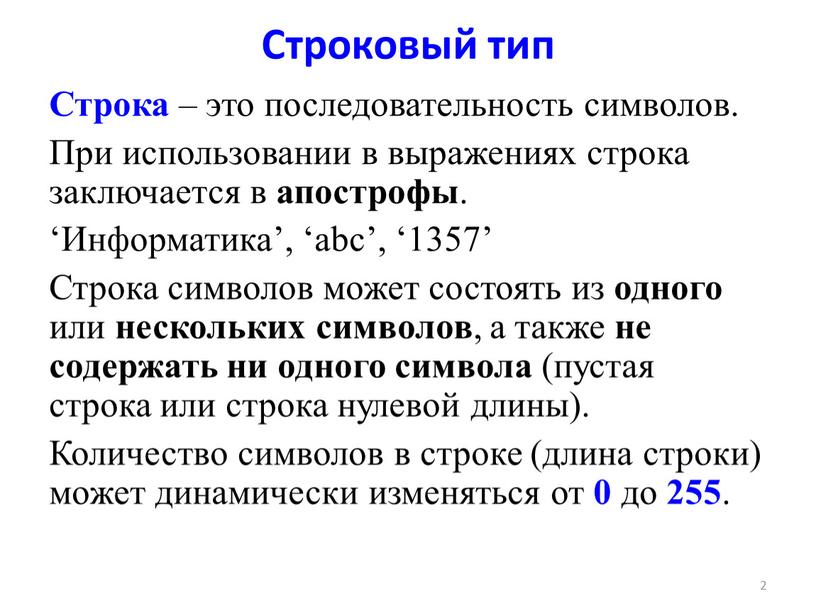 Строковый тип

Строка – это последовательность символов.

При использовании в выражениях строка заключается в апострофы.

‘Информатика’, ‘abc’, ‘1357’

Строка символов может состоять из одного или нескольких символов, а также не содержать ни одного символа (пустая строка или строка нулевой длины).

Количество символов в строке (длина строки) может динамически изменяться от 0 до 255.

2